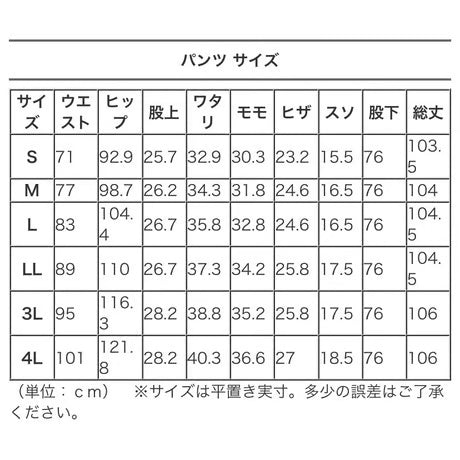 パンツ サイズ

| サイズ | ウエスト | ヒップ | 股上 | ワタリ | モモ | ヒザ | スソ | 股下 | 総丈 |
|---|---|---|---|---|---|---|---|---|---|
| S | 71 | 92.9 | 25.7 | 32.9 | 30.3 | 23.2 | 15.5 | 76 | 103.5 |
| M | 77 | 98.7 | 26.2 | 34.3 | 31.8 | 24.6 | 16.5 | 76 | 104 |
| L | 83 | 104.4 | 26.7 | 35.8 | 32.8 | 24.6 | 16.5 | 76 | 104.5 |
| LL | 89 | 110 | 26.7 | 37.3 | 34.2 | 25.8 | 17.5 | 76 | 104.5 |
| 3L | 95 | 116.3 | 28.2 | 38.8 | 35.2 | 25.8 | 17.5 | 76 | 106 |
| 4L | 101 | 121.8 | 28.2 | 40.3 | 36.6 | 27 | 18.5 | 76 | 106 |

（単位：ｃｍ） ※サイズは平置き実寸。多少の誤差はご了承ください。